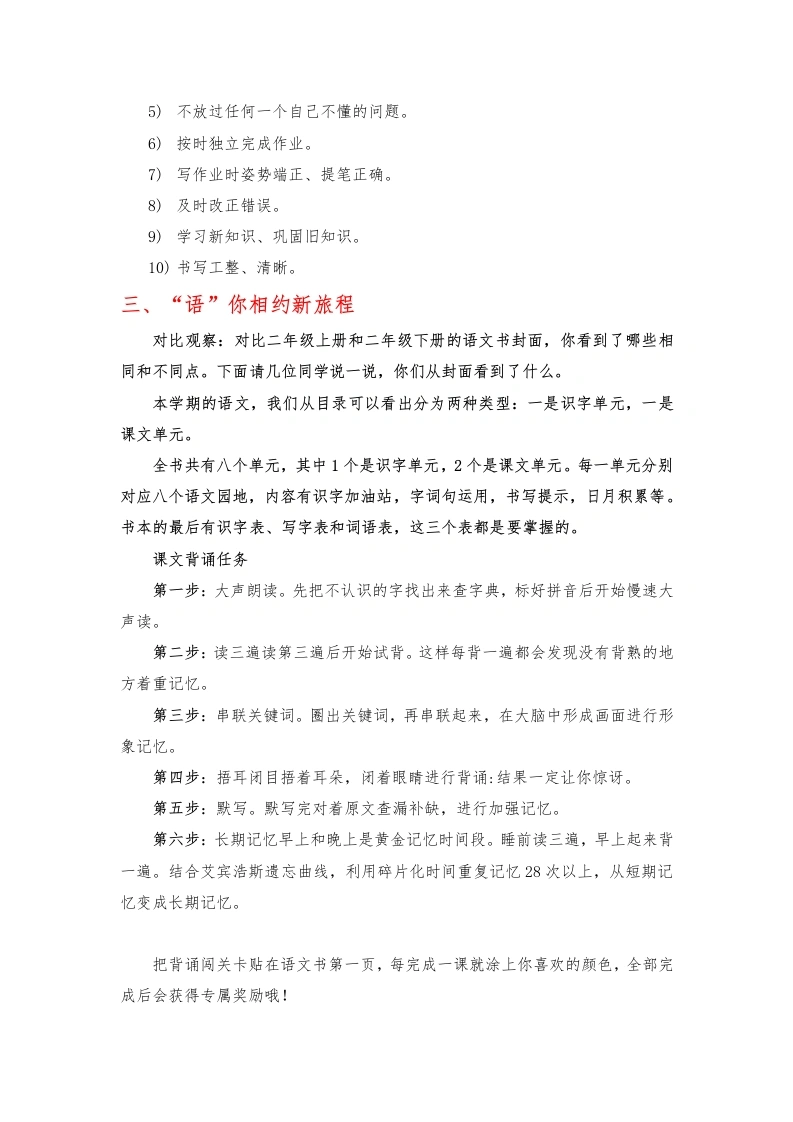 5) 不放过任何一个自己不懂的问题。

6) 按时独立完成作业。

7) 写作业时姿势端正、提笔正确。

8) 及时改正错误。

9) 学习新知识、巩固旧知识。

10) 书写工整、清晰。

三、“语”你相约新旅程

对比观察：对比二年级上册和二年级下册的语文书封面，你看到了哪些相同和不同点。下面请几位同学说一说，你们从封面看到了什么。

本学期的语文，我们从目录可以看出分为两种类型：一是识字单元，一是课文单元。

全书共有八个单元，其中1个是识字单元，2个是课文单元。每一单元分别对应八个语文园地，内容有识字加油站，字词句运用，书写提示，日月积累等。书本的最后有识字表、写字表和词语表，这三个表都是要掌握的。

课文背诵任务

第一步：大声朗读。先把不认识的字找出来查字典，标好拼音后开始慢速大声读。

第二步：读三遍读第三遍后开始试背。这样每背一遍都会发现没有背熟的地方着重记忆。

第三步：串联关键词。圈出关键词，再串联起来，在大脑中形成画面进行形象记忆。

第四步：捂耳闭目捂着耳朵，闭着眼睛进行背诵:结果一定让你惊讶。

第五步：默写。默写完对着原文查漏补缺，进行加强记忆。

第六步：长期记忆早上和晚上是黄金记忆时间段。睡前读三遍，早上起来背一遍。结合艾宾浩斯遗忘曲线，利用碎片化时间重复记忆28次以上，从短期记忆变成长期记忆。

把背诵闯关卡贴在语文书第一页，每完成一课就涂上你喜欢的颜色，全部完成后会获得专属奖励哦！